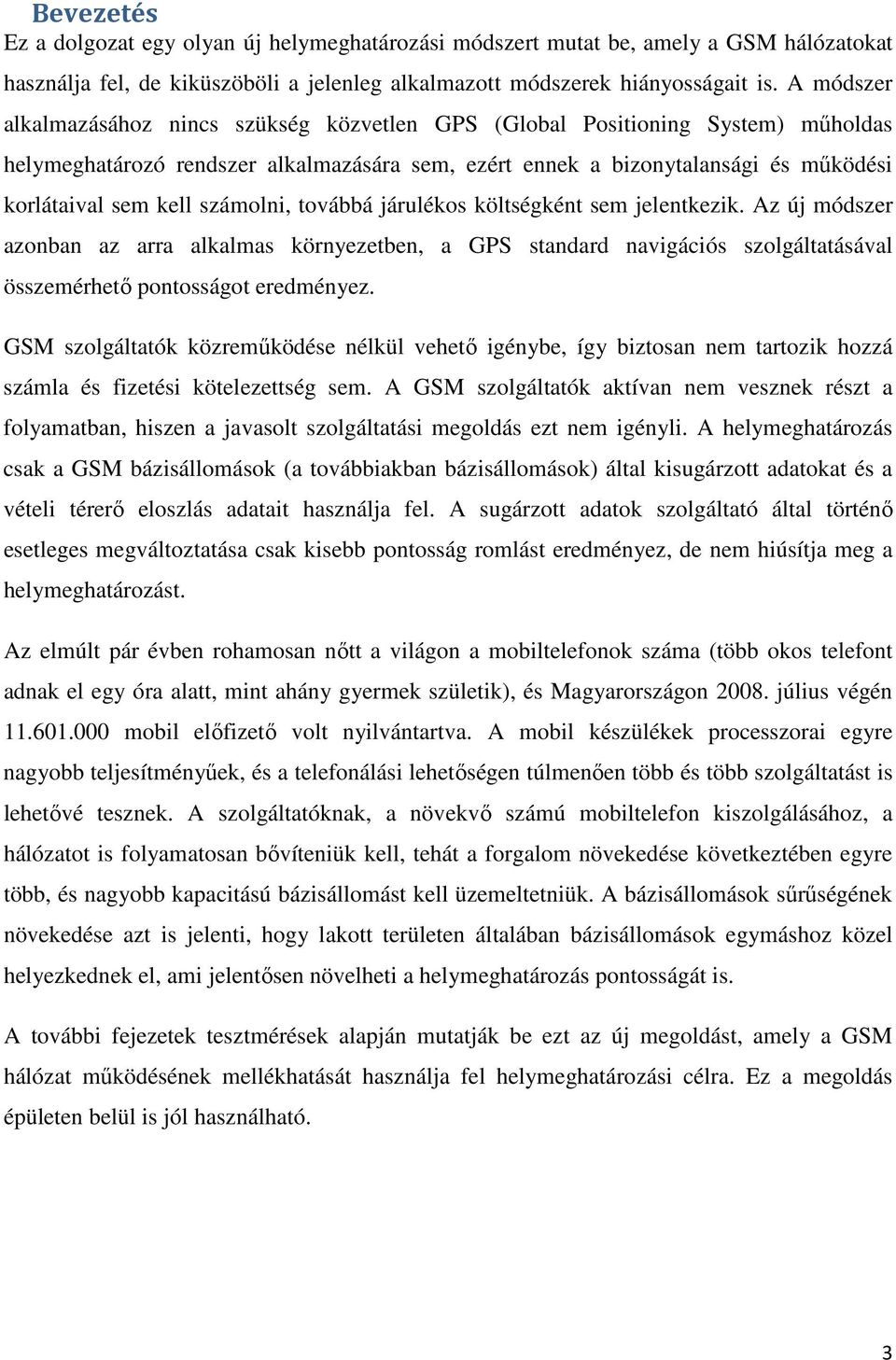 Bevezetés

Ez a dolgozat egy olyan új helymeghatározási módszert mutat be, amely a GSM hálózatokat használja fel, de kiküszöböli a jelenleg alkalmazott módszerek hiányosságait is. A módszer alkalmazásához nincs szükség közvetlen GPS (Global Positioning System) műholdas helymeghatározó rendszer alkalmazására sem, ezért ennek a bizonytalansági és működési korlátaival sem kell számolni, továbbá járulékos költségként sem jelentkezik. Az új módszer azonban az arra alkalmas környezetben, a GPS standard navigációs szolgáltatásával összemérhető pontosságot eredményez.

GSM szolgáltatók közreműködése nélkül vehető igénybe, így biztosan nem tartozik hozzá számla és fizetési kötelezettség sem. A GSM szolgáltatók aktívan nem vesznek részt a folyamatban, hiszen a javasolt szolgáltatási megoldás ezt nem igényli. A helymeghatározás csak a GSM bázisállomások (a továbbiakban bázisállomások) által kisugárzott adatokat és a vételi térerő eloszlás adatait használja fel. A sugárzott adatok szolgáltató által történő esetleges megváltoztatása csak kisebb pontosság romlást eredményez, de nem hiúsítja meg a helymeghatározást.

Az elmúlt pár évben rohamosan nőtt a világon a mobiltelefonok száma (több okos telefont adnak el egy óra alatt, mint ahány gyermek születik), és Magyarországon 2008. július végén 11.601.000 mobil előfizető volt nyilvántartva. A mobil készülékek processzorai egyre nagyobb teljesítményűek, és a telefonálási lehetőségen túlmenően több és több szolgáltatást is lehetővé tesznek. A szolgáltatóknak, a növekvő számú mobiltelefon kiszolgálásához, a hálózatot is folyamatosan bővíteniük kell, tehát a forgalom növekedése következtében egyre több, és nagyobb kapacitású bázisállomást kell üzemeltetniük. A bázisállomások sűrűségének növekedése azt is jelenti, hogy lakott területen általában bázisállomások egymáshoz közel helyezkednek el, ami jelentősen növelheti a helymeghatározás pontosságát is.

A további fejezetek tesztmérések alapján mutatják be ezt az új megoldást, amely a GSM hálózat működésének mellékhatását használja fel helymeghatározási célra. Ez a megoldás épületen belül is jól használható.

3